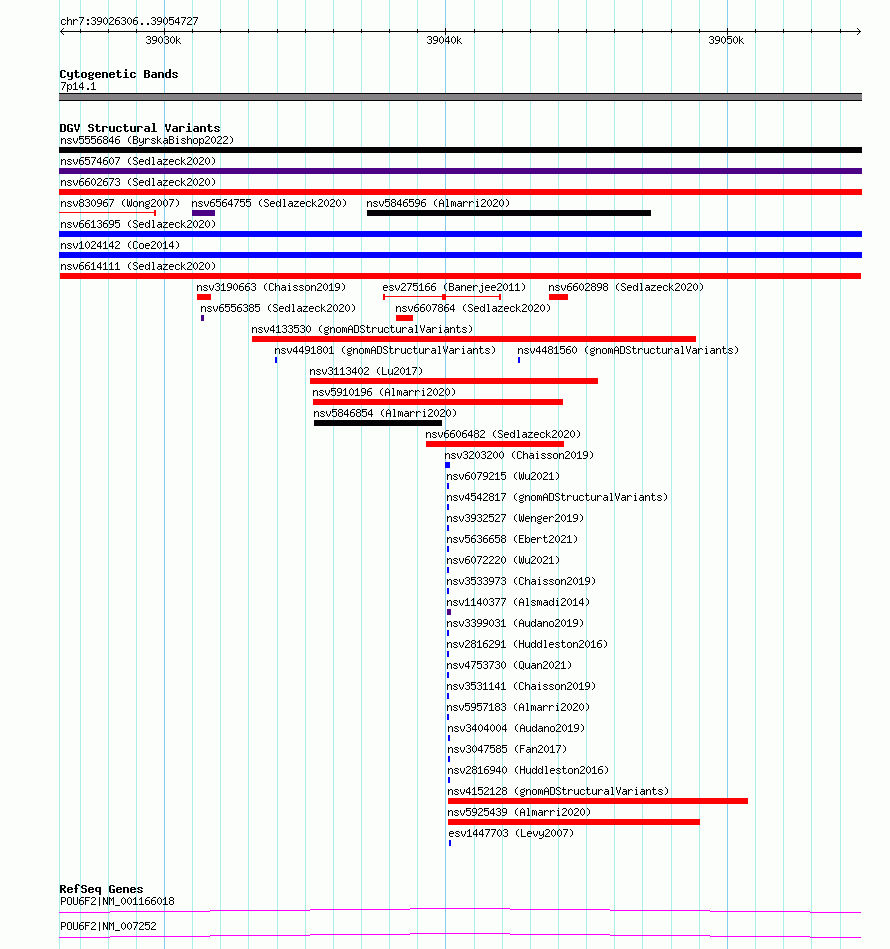 chr7:39026306..39054727

39030k 39040k 39050k

Cytogenetic Bands
7p14.1

DGV Structural Variants
nsv5556846 (ByrskaBishop2022)
nsv6574607 (Sedlazeck2020)
nsv6602673 (Sedlazeck2020)
nsv830967 (Wong2007) nsv6564755 (Sedlazeck2020) nsv5846596 (Almarri2020)
nsv6613695 (Sedlazeck2020)
nsv1024142 (Coe2014)
nsv6614111 (Sedlazeck2020)
nsv3190663 (Chaisson2019) esv275166 (Banerjee2011) nsv6602898 (Sedlazeck2020)
nsv6556385 (Sedlazeck2020) nsv6607864 (Sedlazeck2020)
nsv4133530 (gnomADStructuralVariants)
nsv4491801 (gnomADStructuralVariants) nsv4481560 (gnomADStructuralVariants)
nsv3113402 (Lu2017)
nsv5910196 (Almarri2020)
nsv5846854 (Almarri2020)
nsv6606482 (Sedlazeck2020)
nsv3203200 (Chaisson2019)
nsv6079215 (Wu2021)
nsv4542817 (gnomADStructuralVariants)
nsv3932527 (Wenger2019)
nsv5636658 (Ebert2021)
nsv6072220 (Wu2021)
nsv3533973 (Chaisson2019)
nsv1140377 (Alsmadi2014)
nsv3399031 (Audano2019)
nsv2816291 (Huddleston2016)
nsv4753730 (Quan2021)
nsv3531141 (Chaisson2019)
nsv5957183 (Almarri2020)
nsv3404004 (Audano2019)
nsv3047585 (Fan2017)
nsv2816940 (Huddleston2016)
nsv4152128 (gnomADStructuralVariants)
nsv5925439 (Almarri2020)
esv1447703 (Levy2007)

RefSeq Genes
POU6F2|NM_001166018
POU6F2|NM_007252